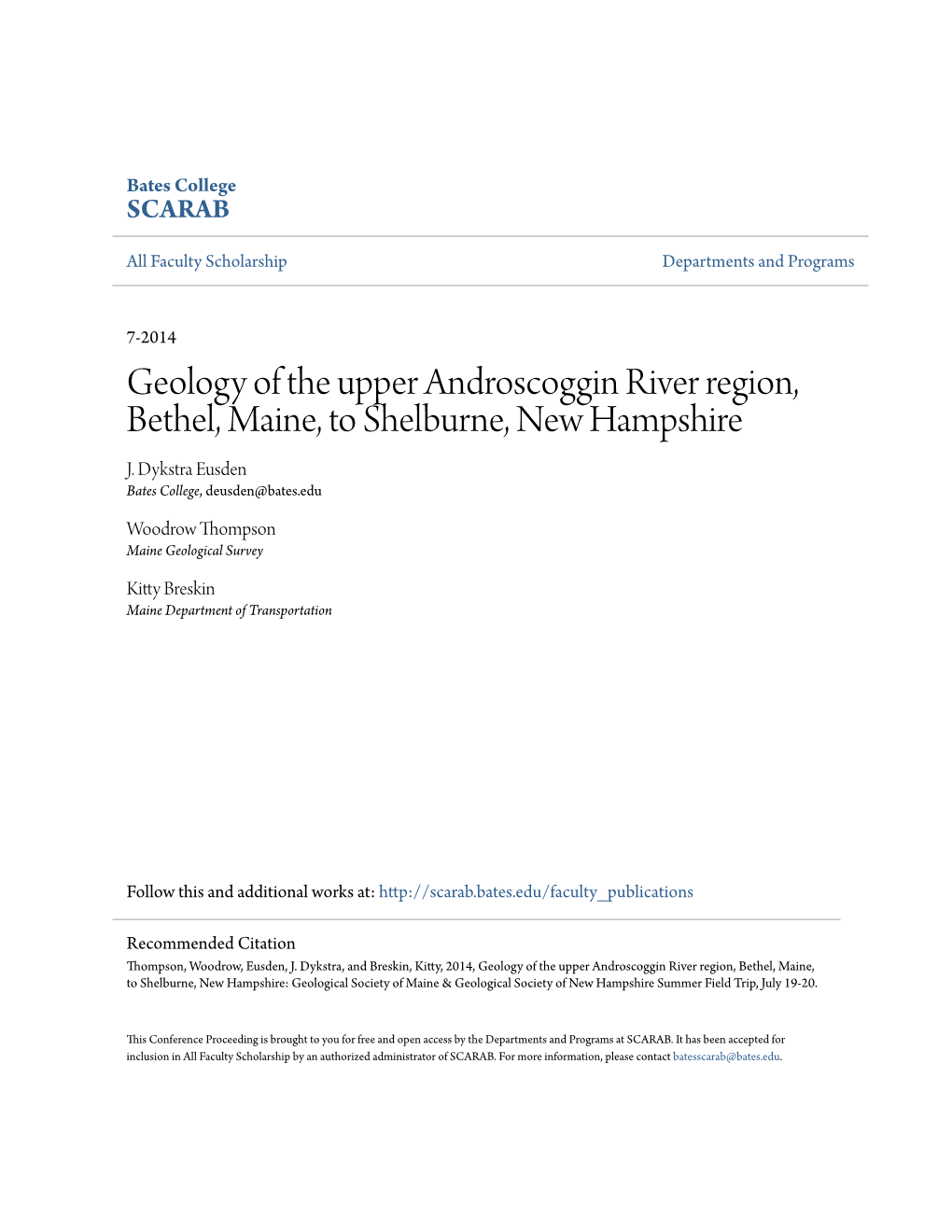 Bates College
SCARAB

All Faculty Scholarship

Departments and Programs

7-2014

Geology of the upper Androscoggin River region, Bethel, Maine, to Shelburne, New Hampshire

J. Dykstra Eusden
Bates College, deusden@bates.edu

Woodrow Thompson
Maine Geological Survey

Kitty Breskin
Maine Department of Transportation

Follow this and additional works at: http://scarab.bates.edu/faculty_publications

Recommended Citation
Thompson, Woodrow, Eusden, J. Dykstra, and Breskin, Kitty, 2014, Geology of the upper Androscoggin River region, Bethel, Maine, to Shelburne, New Hampshire: Geological Society of Maine & Geological Society of New Hampshire Summer Field Trip, July 19-20.

This Conference Proceeding is brought to you for free and open access by the Departments and Programs at SCARAB. It has been accepted for inclusion in All Faculty Scholarship by an authorized administrator of SCARAB. For more information, please contact batesscarab@bates.edu.